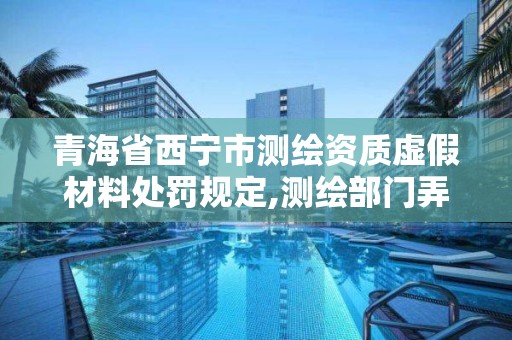 青海省西宁市测绘资质虚假材料处罚规定,测绘部门弄